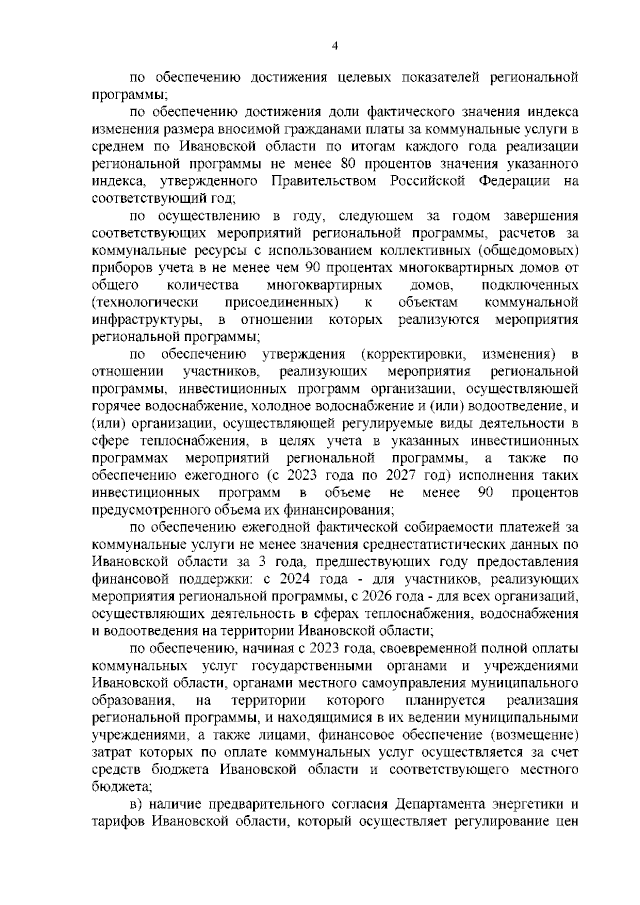 4

по обеспечению достижения целевых показателей региональной программы;

по обеспечению достижения доли фактического значения индекса изменения размера вносимой гражданами платы за коммунальные услуги в среднем по Ивановской области по итогам каждого года реализации региональной программы не менее 80 процентов значения указанного индекса, утвержденного Правительством Российской Федерации на соответствующий год;

по осуществлению в году, следующем за годом завершения соответствующих мероприятий региональной программы, расчетов за коммунальные ресурсы с использованием коллективных (общедомовых) приборов учета в не менее чем 90 процентах многоквартирных домов от общего количества многоквартирных домов, подключенных (технологически присоединенных) к объектам коммунальной инфраструктуры, в отношении которых реализуются мероприятия региональной программы;

по обеспечению утверждения (корректировки, изменения) в отношении участников, реализующих мероприятия региональной программы, инвестиционных программ организации, осуществляющей горячее водоснабжение, холодное водоснабжение и (или) водоотведение, и (или) организации, осуществляющей регулируемые виды деятельности в сфере теплоснабжения, в целях учета в указанных инвестиционных программах мероприятий региональной программы, а также по обеспечению ежегодного (с 2023 года по 2027 год) исполнения таких инвестиционных программ в объеме не менее 90 процентов предусмотренного объема их финансирования;

по обеспечению ежегодной фактической собираемости платежей за коммунальные услуги не менее значения среднестатистических данных по Ивановской области за 3 года, предшествующих году предоставления финансовой поддержки: с 2024 года - для участников, реализующих мероприятия региональной программы, с 2026 года - для всех организаций, осуществляющих деятельность в сферах теплоснабжения, водоснабжения и водоотведения на территории Ивановской области;

по обеспечению, начиная с 2023 года, своевременной полной оплаты коммунальных услуг государственными органами и учреждениями Ивановской области, органами местного самоуправления муниципального образования, на территории которого планируется реализация региональной программы, и находящимися в их ведении муниципальными учреждениями, а также лицами, финансовое обеспечение (возмещение) затрат которых по оплате коммунальных услуг осуществляется за счет средств бюджета Ивановской области и соответствующего местного бюджета;

в) наличие предварительного согласия Департамента энергетики и тарифов Ивановской области, который осуществляет регулирование цен